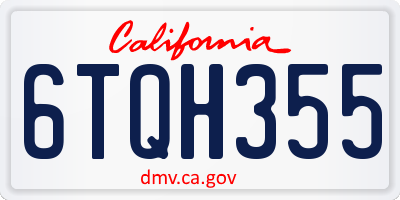 California

6TQH355

dmv.ca.gov